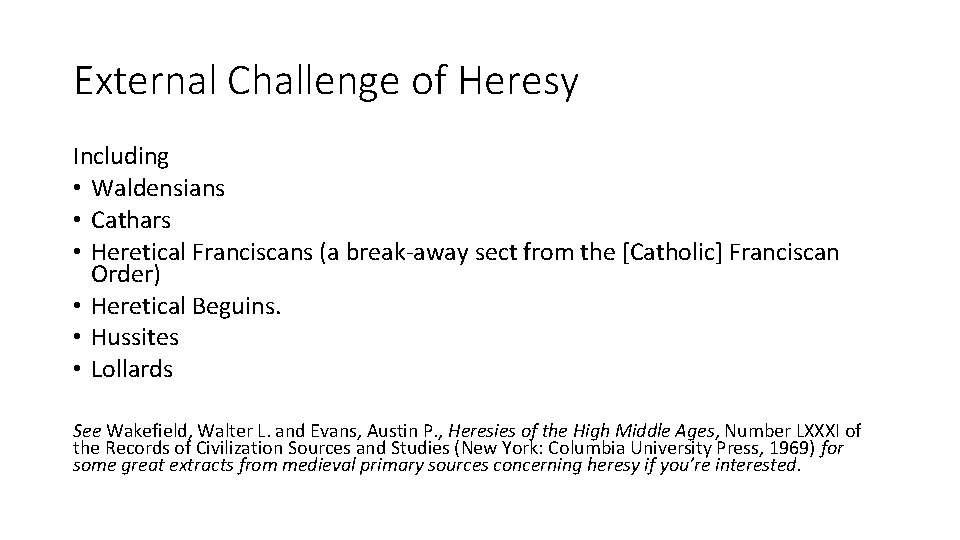 External Challenge of Heresy

Including
• Waldensians
• Cathars
• Heretical Franciscans (a break-away sect from the [Catholic] Franciscan Order)
• Heretical Beguins.
• Hussites
• Lollards

See Wakefield, Walter L. and Evans, Austin P., Heresies of the High Middle Ages, Number LXXXI of the Records of Civilization Sources and Studies (New York: Columbia University Press, 1969) for some great extracts from medieval primary sources concerning heresy if you're interested.